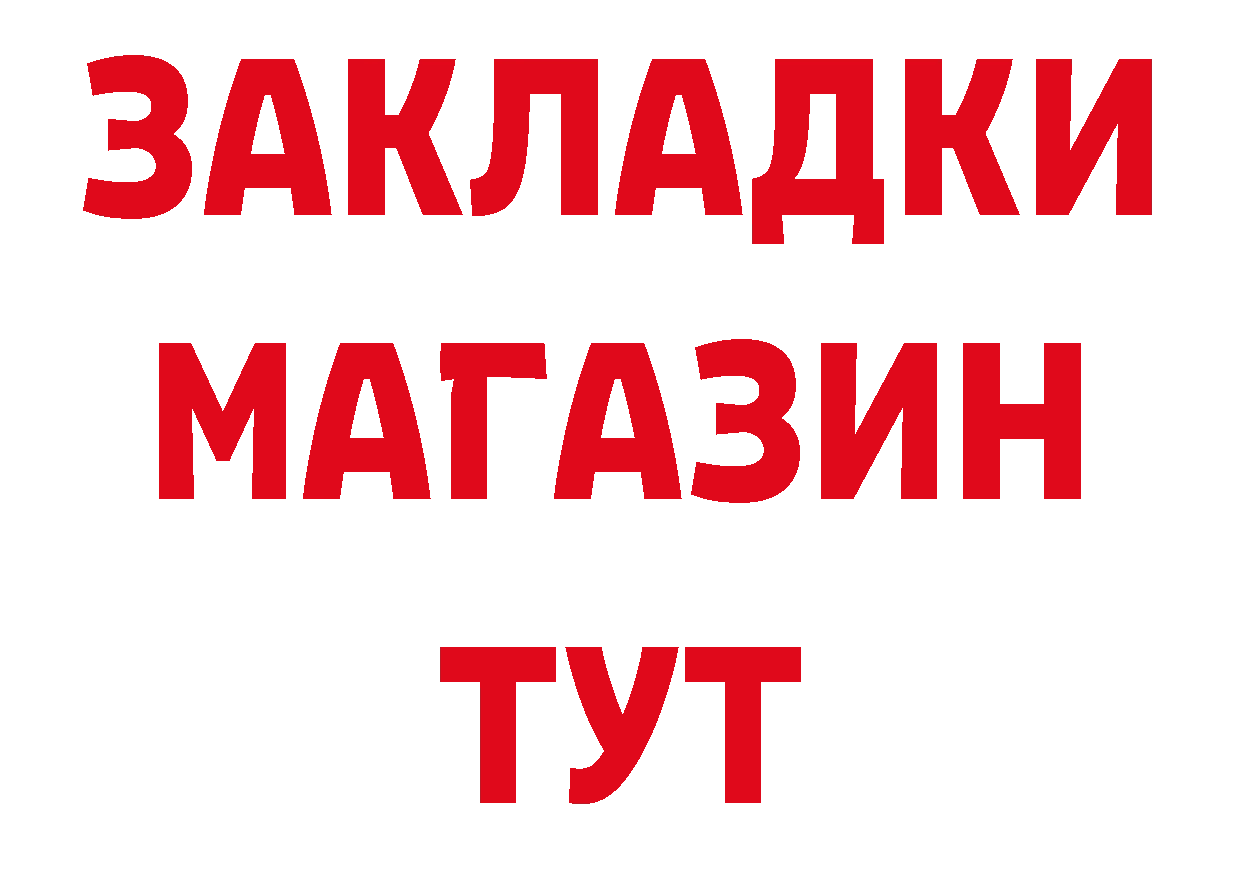 ЗАКЛАДКИ
МАГАЗИН
ТУТ